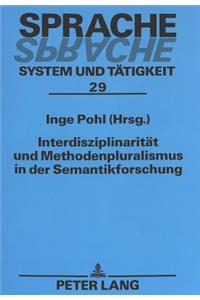 SPRACHE
SPRACHE
SYSTEM UND TÄTIGKEIT
29

Inge Pohl (Hrsg.)

Interdisziplinarität und Methodenpluralismus in der Semantikforschung

PETER LANG